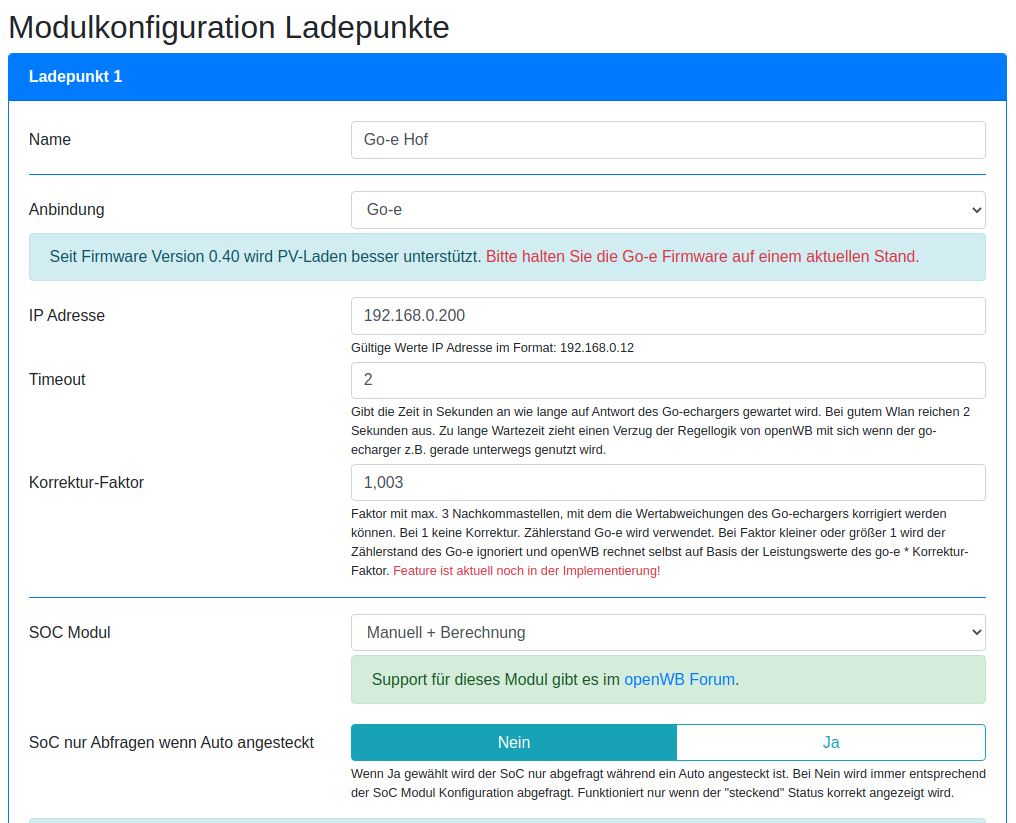 Modulkonfiguration Ladepunkte

Ladepunkt 1

Name

Go-e Hof

Anbindung

Go-e

Seit Firmware Version 0.40 wird PV-Laden besser unterstützt. Bitte halten Sie die Go-e Firmware auf einem aktuellen Stand.

IP Adresse

192.168.0.200

Gültige Werte IP Adresse im Format: 192.168.0.12

Timeout

2

Gibt die Zeit in Sekunden an wie lange auf Antwort des Go-echargers gewartet wird. Bei gutem Wlan reichen 2 Sekunden aus. Zu lange Wartezeit zieht einen Verzug der Regellogik von openWB mit sich wenn der go-echarger z.B. gerade unterwegs genutzt wird.

Korrektur-Faktor

1,003

Faktor mit max. 3 Nachkommastellen, mit dem die Wertabweichungen des Go-echargers korrigiert werden können. Bei 1 keine Korrektur. Zählerstand Go-e wird verwendet. Bei Faktor kleiner oder größer 1 wird der Zählerstand des Go-e ignoriert und openWB rechnet selbst auf Basis der Leistungswerte des go-e * Korrektur-Faktor. Feature ist aktuell noch in der Implementierung!

SOC Modul

Manuell + Berechnung

Support für dieses Modul gibt es im openWB Forum.

SoC nur Abfragen wenn Auto angesteckt

Nein

Ja

Wenn Ja gewählt wird der SoC nur abgefragt während ein Auto angesteckt ist. Bei Nein wird immer entsprechend der SoC Modul Konfiguration abgefragt. Funktioniert nur wenn der "steckend" Status korrekt angezeigt wird.